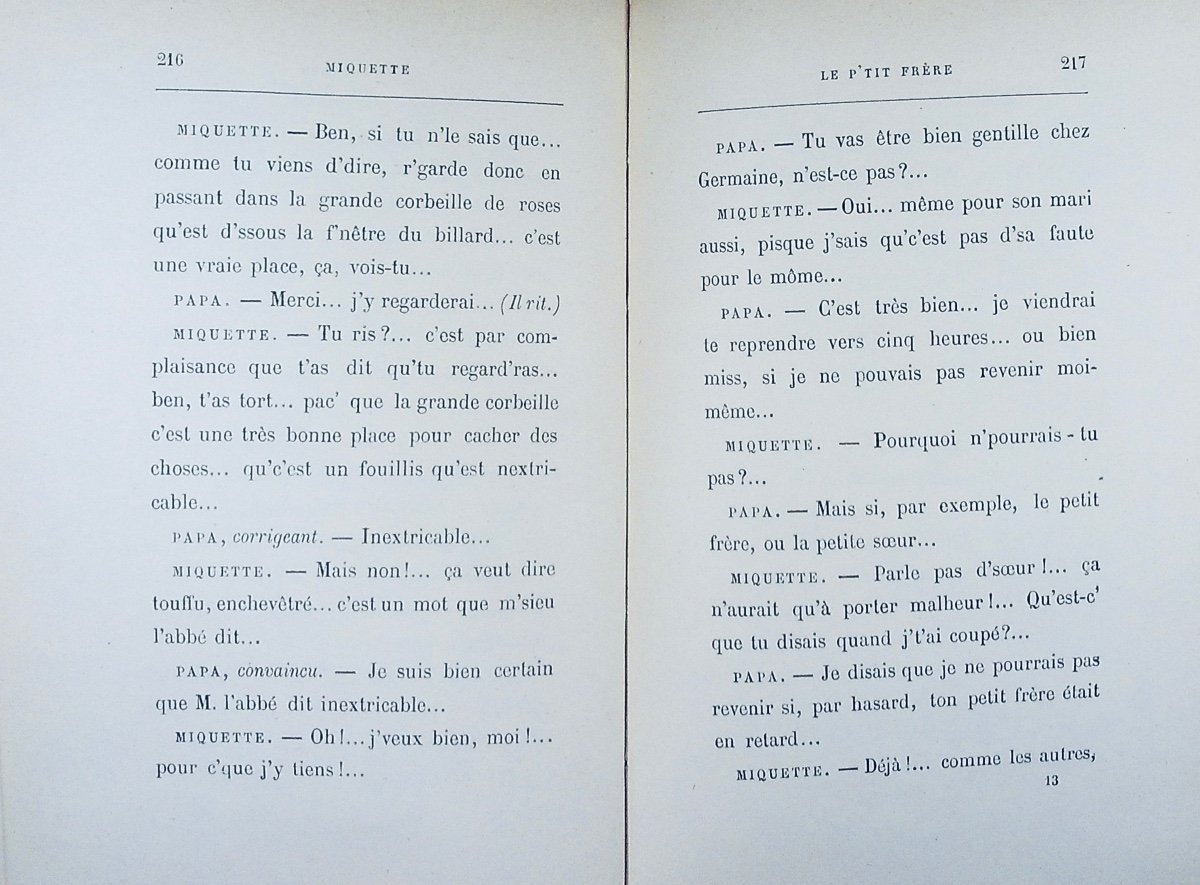 216 MIQUETTE

MIQUETTE. — Ben, si tu n'le sais que... comme tu viens d'dire, r'garde donc en passant dans la grande corbeille de roses qu'est d'ssous la f'nêtre du billard... c'est une vraie place, ça, vois-tu...

PAPA. — Merci... j'y regarderai... (Il rit.)

MIQUETTE. — Tu ris?... c'est par complaisance que t'as dit qu'tu regard'ras... ben, t'as tort... pac' que la grande corbeille c'est une très bonne place pour cacher des choses... qu'c'est un fouillis qu'est nextricable...

PAPA, corrigeant. — Inextricable...

MIQUETTE. — Mais non!... ça veut dire touffu, enchevêtré... c'est un mot que m'sieu l'abbé dit...

PAPA, convaincu. — Je suis bien certain que M. l'abbé dit inextricable...

MIQUETTE. — Oh!... j'veux bien, moi!... pour c'que j'y tiens!...

LE P'TIT FRÈRE 217

PAPA. — Tu vas être bien gentille chez Germaine, n'est-ce pas?...

MIQUETTE. — Oui... même pour son mari aussi, pisque j'sais qu'c'est pas d'sa faute pour le môme...

PAPA. — C'est très bien... je viendrai te reprendre vers cinq heures... ou bien miss, si je ne pouvais pas revenir moi-même...

MIQUETTE. — Pourquoi n'pourrais-tu pas?...

PAPA. — Mais si, par exemple, le petit frère, ou la petite sœur...

MIQUETTE. — Parle pas d'sœur!... ça n'aurait qu'à porter malheur!... Qu'est-c' que tu disais quand j't'ai coupé?...

PAPA. — Je disais que je ne pourrais pas revenir si, par hasard, ton petit frère était en retard...

MIQUETTE. — Déjà!... comme les autres,

13